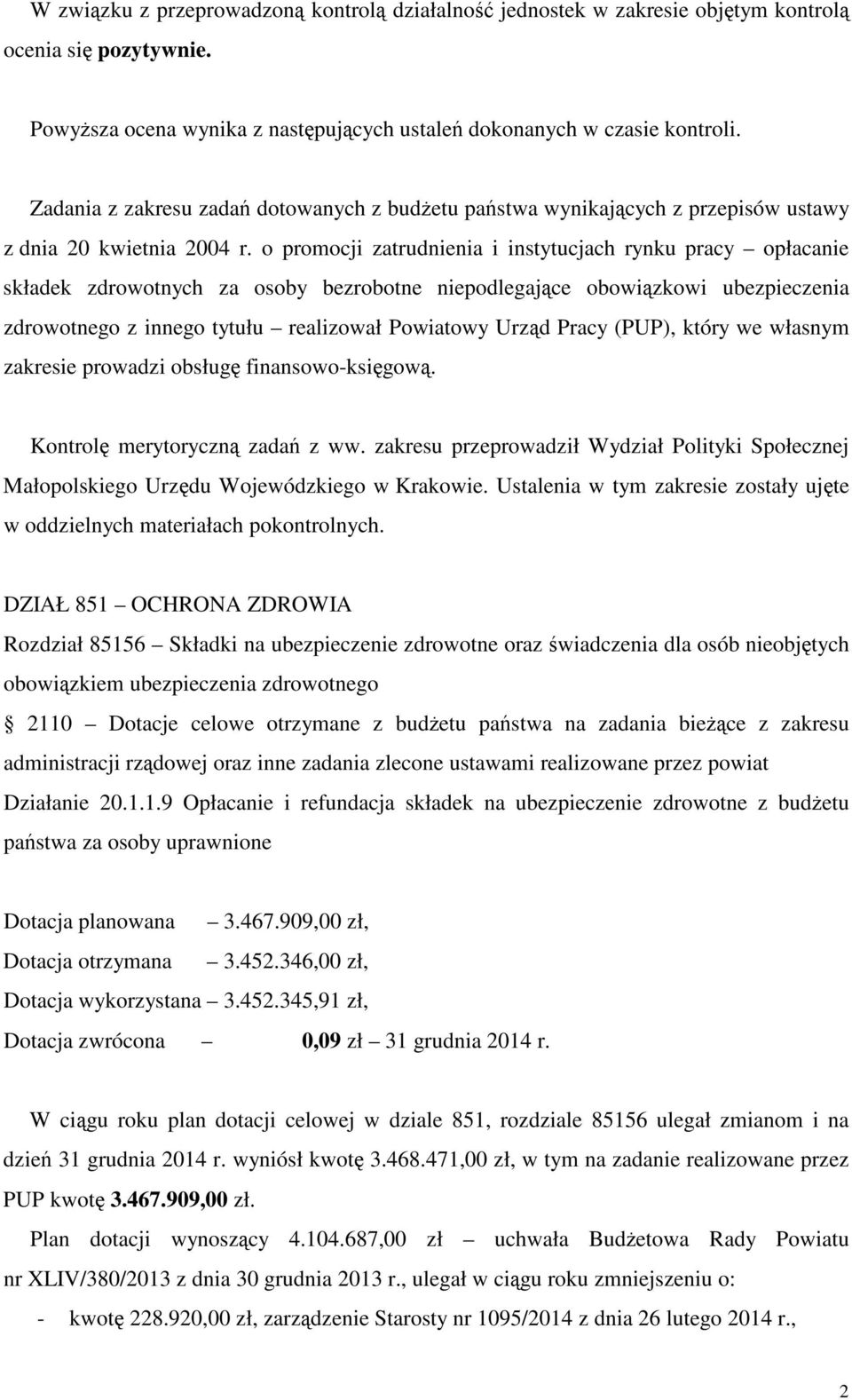 W związku z przeprowadzoną kontrolą działalność jednostek w zakresie objętym kontrolą ocenia się pozytywnie.

Powyższa ocena wynika z następujących ustaleń dokonanych w czasie kontroli.

Zadania z zakresu zadań dotowanych z budżetu państwa wynikających z przepisów ustawy z dnia 20 kwietnia 2004 r. o promocji zatrudnienia i instytucjach rynku pracy – opłacanie składek zdrowotnych za osoby bezrobotne niepodlegające obowiązkowi ubezpieczenia zdrowotnego z innego tytułu – realizował Powiatowy Urząd Pracy (PUP), który we własnym zakresie prowadzi obsługę finansowo-księgową.

Kontrolę merytoryczną zadań z ww. zakresu przeprowadził Wydział Polityki Społecznej Małopolskiego Urzędu Wojewódzkiego w Krakowie. Ustalenia w tym zakresie zostały ujęte w oddzielnych materiałach pokontrolnych.

DZIAŁ 851 – OCHRONA ZDROWIA
Rozdział 85156 – Składki na ubezpieczenie zdrowotne oraz świadczenia dla osób nieobjętych obowiązkiem ubezpieczenia zdrowotnego
§ 2110 – Dotacje celowe otrzymane z budżetu państwa na zadania bieżące z zakresu administracji rządowej oraz inne zadania zlecone ustawami realizowane przez powiat
Działanie 20.1.1.9 Opłacanie i refundacja składek na ubezpieczenie zdrowotne z budżetu państwa za osoby uprawnione

Dotacja planowana – 3.467.909,00 zł,
Dotacja otrzymana – 3.452.346,00 zł,
Dotacja wykorzystana – 3.452.345,91 zł,
Dotacja zwrócona – 0,09 zł – 31 grudnia 2014 r.

W ciągu roku plan dotacji celowej w dziale 851, rozdziale 85156 ulegał zmianom i na dzień 31 grudnia 2014 r. wyniósł kwotę 3.468.471,00 zł, w tym na zadanie realizowane przez PUP kwotę 3.467.909,00 zł.

Plan dotacji wynoszący 4.104.687,00 zł – uchwała Budżetowa Rady Powiatu nr XLIV/380/2013 z dnia 30 grudnia 2013 r., ulegał w ciągu roku zmniejszeniu o:
- kwotę 228.920,00 zł, zarządzenie Starosty nr 1095/2014 z dnia 26 lutego 2014 r.,

2